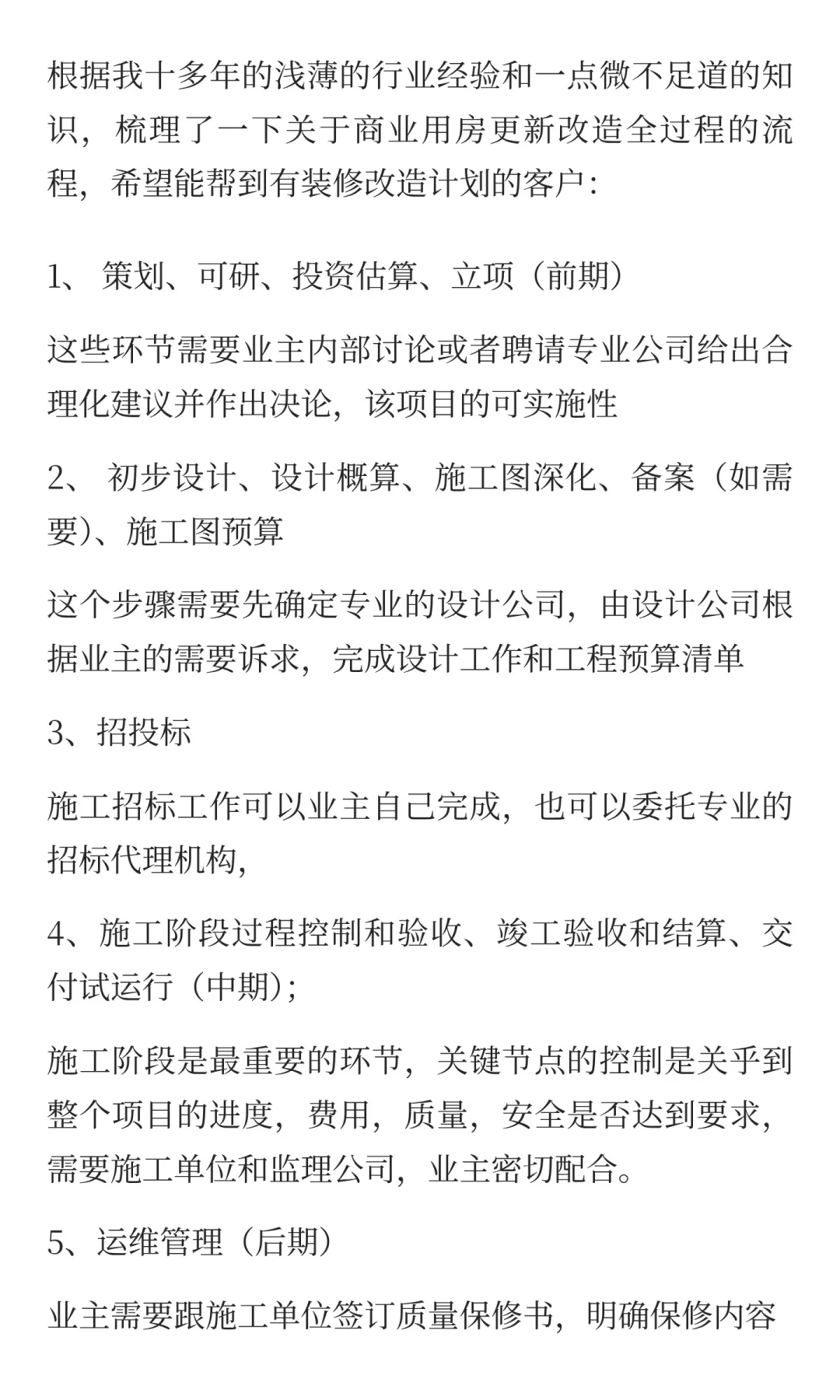 根据我十多年的浅薄的行业经验和一点微不足道的知识，梳理了一下关于商业用房更新改造全过程的流程，希望能帮到有装修改造计划的客户：

1、 策划、可研、投资估算、立项（前期）

这些环节需要业主内部讨论或者聘请专业公司给出合理化建议并作出决论，该项目的可实施性

2、 初步设计、设计概算、施工图深化、备案（如需要）、施工图预算

这个步骤需要先确定专业的设计公司，由设计公司根据业主的需要诉求，完成设计工作和工程预算清单

3、招投标

施工招标工作可以业主自己完成，也可以委托专业的招标代理机构，

4、施工阶段过程控制和验收、竣工验收和结算、交付试运行（中期）；

施工阶段是最重要的环节，关键节点的控制是关乎到整个项目的进度，费用，质量，安全是否达到要求，需要施工单位和监理公司，业主密切配合。

5、运维管理（后期）

业主需要跟施工单位签订质量保修书，明确保修内容